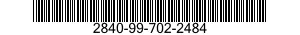 2840-99-702-2484